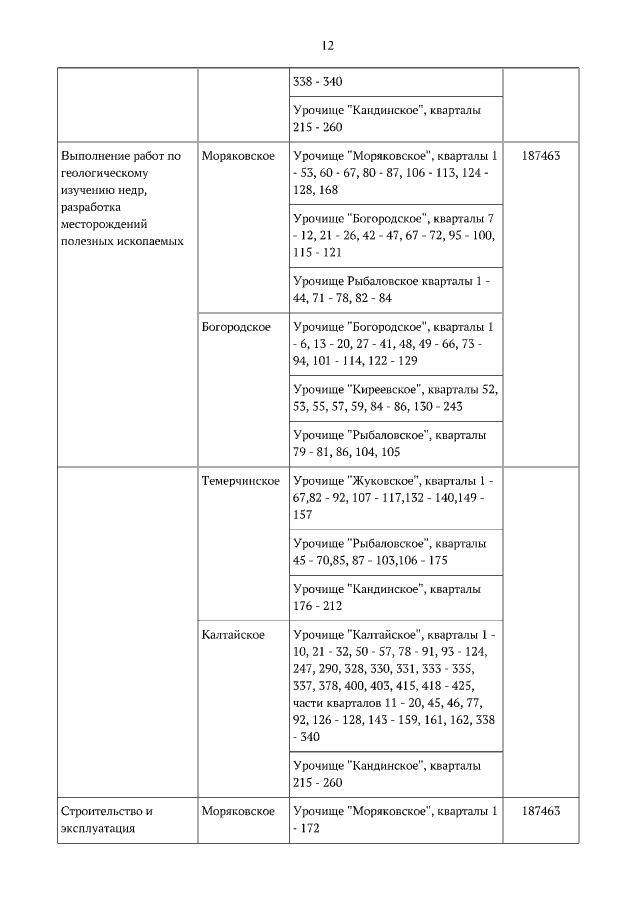 12

| | | | |
|---|---|---|---|
| | | 338 - 340 | |
| | | Урочище "Кандинское", кварталы 215 - 260 | |
| Выполнение работ по геологическому изучению недр, разработка месторождений полезных ископаемых | Моряковское | Урочище "Моряковское", кварталы 1 - 53, 60 - 67, 80 - 87, 106 - 113, 124 - 128, 168 | 187463 |
| | | Урочище "Богородское", кварталы 7 - 12, 21 - 26, 42 - 47, 67 - 72, 95 - 100, 115 - 121 | |
| | | Урочище Рыбаловское кварталы 1 - 44, 71 - 78, 82 - 84 | |
| | Богородское | Урочище "Богородское", кварталы 1 - 6, 13 - 20, 27 - 41, 48, 49 - 66, 73 - 94, 101 - 114, 122 - 129 | |
| | | Урочище "Киреевское", кварталы 52, 53, 55, 57, 59, 84 - 86, 130 - 243 | |
| | | Урочище "Рыбаловское", кварталы 79 - 81, 86, 104, 105 | |
| | Темерчинское | Урочище "Жуковское", кварталы 1 - 67,82 - 92, 107 - 117,132 - 140,149 - 157 | |
| | | Урочище "Рыбаловское", кварталы 45 - 70,85, 87 - 103,106 - 175 | |
| | | Урочище "Кандинское", кварталы 176 - 212 | |
| | Калтайское | Урочище "Калтайское", кварталы 1 - 10, 21 - 32, 50 - 57, 78 - 91, 93 - 124, 247, 290, 328, 330, 331, 333 - 335, 337, 378, 400, 403, 415, 418 - 425, части кварталов 11 - 20, 45, 46, 77, 92, 126 - 128, 143 - 159, 161, 162, 338 - 340 | |
| | | Урочище "Кандинское", кварталы 215 - 260 | |
| Строительство и эксплуатация | Моряковское | Урочище "Моряковское", кварталы 1 - 172 | 187463 |